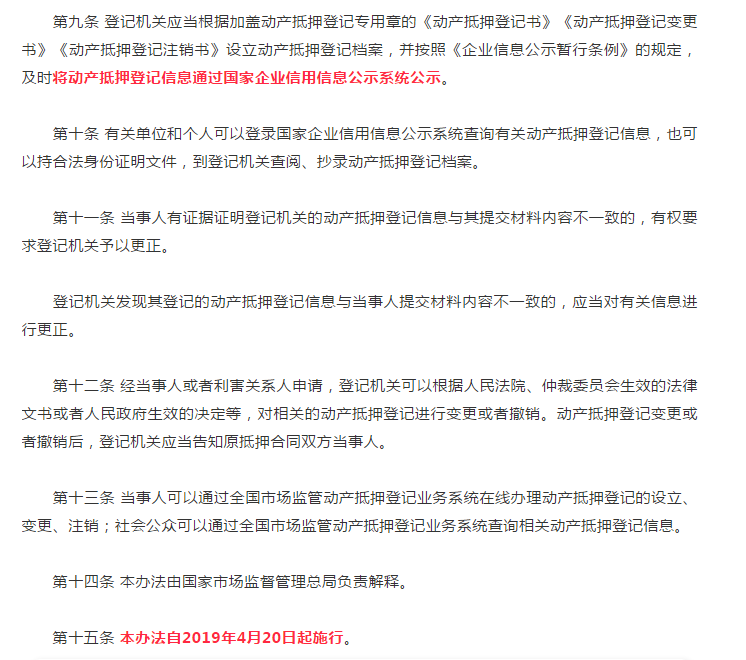 第九条 登记机关应当根据加盖动产抵押登记专用章的《动产抵押登记书》《动产抵押登记变更书》《动产抵押登记注销书》设立动产抵押登记档案，并按照《企业信息公示暂行条例》的规定，及时将动产抵押登记信息通过国家企业信用信息公示系统公示。

第十条 有关单位和个人可以登录国家企业信用信息公示系统查询有关动产抵押登记信息，也可以持合法身份证明文件，到登记机关查阅、抄录动产抵押登记档案。

第十一条 当事人有证据证明登记机关的动产抵押登记信息与其提交材料内容不一致的，有权要求登记机关予以更正。

登记机关发现其登记的动产抵押登记信息与当事人提交材料内容不一致的，应当对有关信息进行更正。

第十二条 经当事人或者利害关系人申请，登记机关可以根据人民法院、仲裁委员会生效的法律文书或者人民政府生效的决定等，对相关的动产抵押登记进行变更或者撤销。动产抵押登记变更或者撤销后，登记机关应当告知原抵押合同双方当事人。

第十三条 当事人可以通过全国市场监管动产抵押登记业务系统在线办理动产抵押登记的设立、变更、注销；社会公众可以通过全国市场监管动产抵押登记业务系统查询相关动产抵押登记信息。

第十四条 本办法由国家市场监督管理总局负责解释。

第十五条 本办法自2019年4月20日起施行。